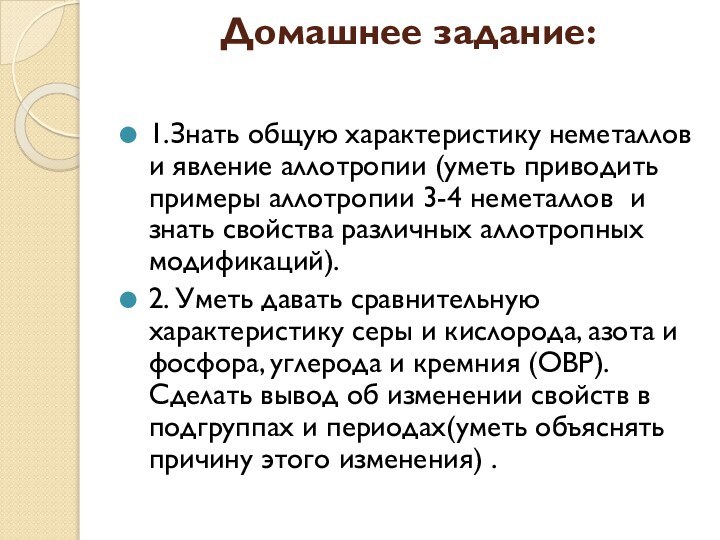 Домашнее задание:

1.Знать общую характеристику неметаллов и явление аллотропии (уметь приводить примеры аллотропии 3-4 неметаллов и знать свойства различных аллотропных модификаций).

2. Уметь давать сравнительную характеристику серы и кислорода, азота и фосфора, углерода и кремния (ОВР). Сделать вывод об изменении свойств в подгруппах и периодах(уметь объяснять причину этого изменения) .